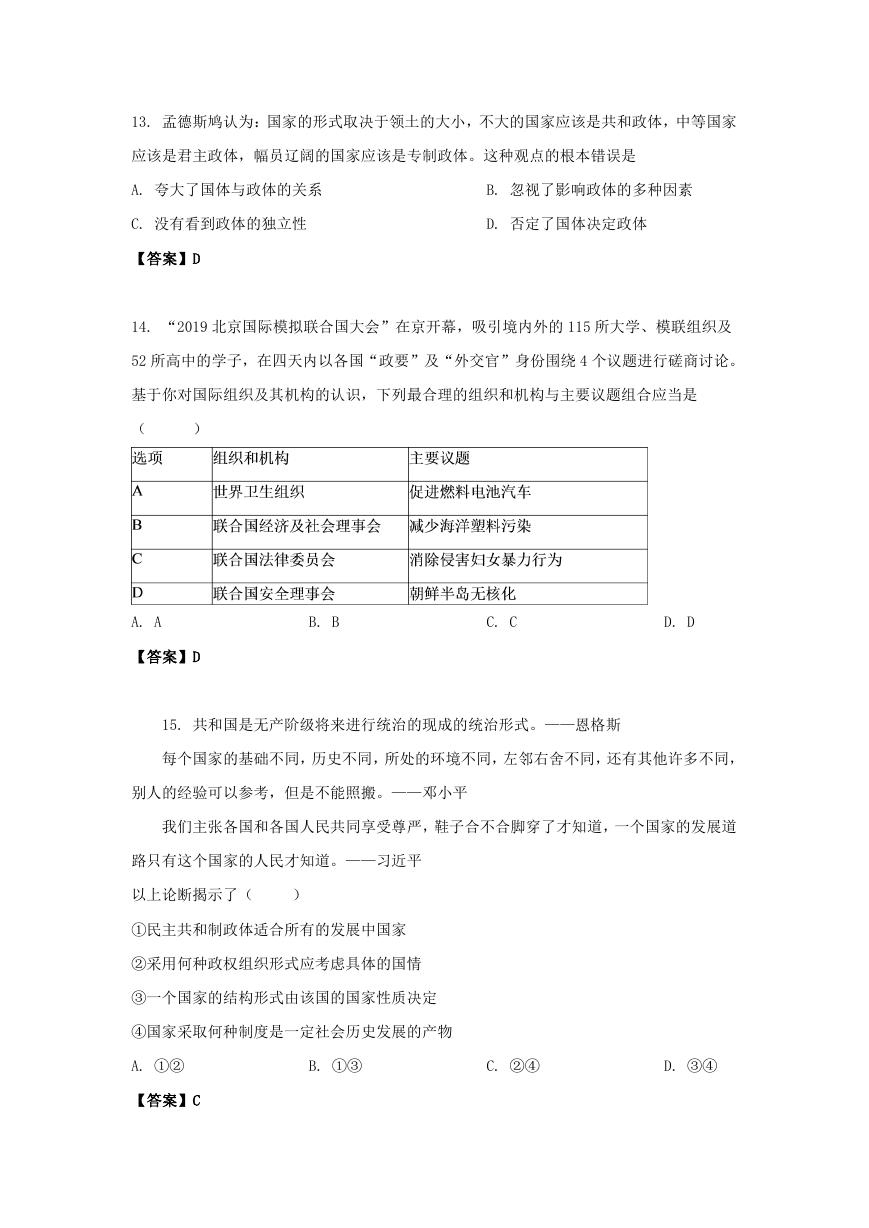 13. 孟德斯鸠认为：国家的形式取决于领土的大小，不大的国家应该是共和政体，中等国家应该是君主政体，幅员辽阔的国家应该是专制政体。这种观点的根本错误是

A. 夸大了国体与政体的关系

B. 忽视了影响政体的多种因素

C. 没有看到政体的独立性

D. 否定了国体决定政体

【答案】D

14. “2019 北京国际模拟联合国大会”在京开幕，吸引境内外的 115 所大学、模联组织及 52 所高中的学子，在四天内以各国“政要”及“外交官”身份围绕 4 个议题进行磋商讨论。基于你对国际组织及其机构的认识，下列最合理的组织和机构与主要议题组合应当是（　　）

| 选项 | 组织和机构 | 主要议题 |
|---|---|---|
| A | 世界卫生组织 | 促进燃料电池汽车 |
| B | 联合国经济及社会理事会 | 减少海洋塑料污染 |
| C | 联合国法律委员会 | 消除侵害妇女暴力行为 |
| D | 联合国安全理事会 | 朝鲜半岛无核化 |

A. A　　B. B　　C. C　　D. D

【答案】D

15. 共和国是无产阶级将来进行统治的现成的统治形式。——恩格斯

每个国家的基础不同，历史不同，所处的环境不同，左邻右舍不同，还有其他许多不同，别人的经验可以参考，但是不能照搬。——邓小平

我们主张各国和各国人民共同享受尊严，鞋子合不合脚穿了才知道，一个国家的发展道路只有这个国家的人民才知道。——习近平

以上论断揭示了（　　）

①民主共和制政体适合所有的发展中国家

②采用何种政权组织形式应考虑具体的国情

③一个国家的结构形式由该国的国家性质决定

④国家采取何种制度是一定社会历史发展的产物

A. ①②　　B. ①③　　C. ②④　　D. ③④

【答案】C